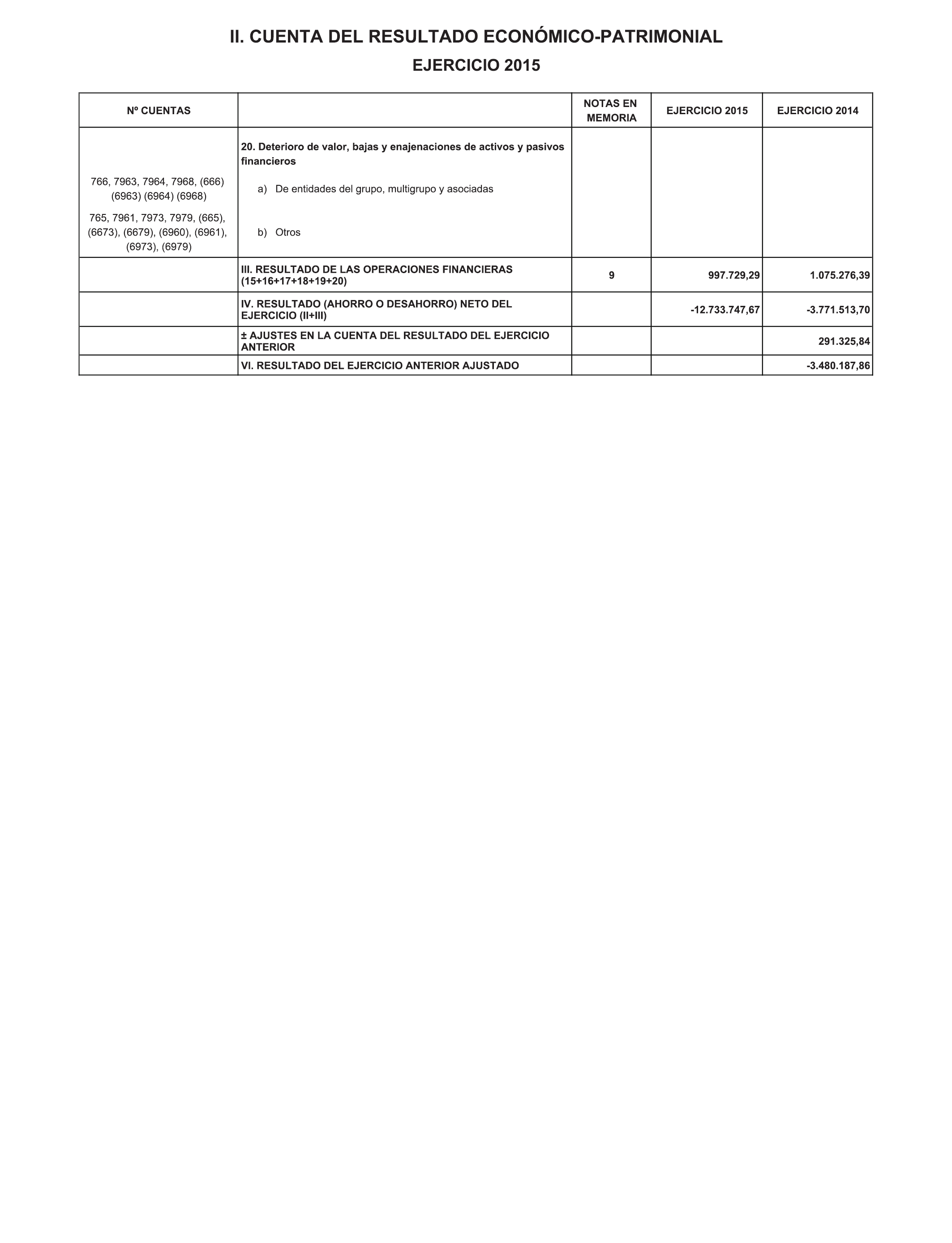 II. CUENTA DEL RESULTADO ECONÓMICO-PATRIMONIAL

EJERCICIO 2015

| Nº CUENTAS | | NOTAS EN MEMORIA | EJERCICIO 2015 | EJERCICIO 2014 |
|---|---|---|---|---|
| | 20. Deterioro de valor, bajas y enajenaciones de activos y pasivos financieros | | | |
| 766, 7963, 7964, 7968, (666) (6963) (6964) (6968) | a) De entidades del grupo, multigrupo y asociadas | | | |
| 765, 7961, 7973, 7979, (665), (6673), (6679), (6960), (6961), (6973), (6979) | b) Otros | | | |
| | III. RESULTADO DE LAS OPERACIONES FINANCIERAS (15+16+17+18+19+20) | 9 | 997.729,29 | 1.075.276,39 |
| | IV. RESULTADO (AHORRO O DESAHORRO) NETO DEL EJERCICIO (II+III) | | -12.733.747,67 | -3.771.513,70 |
| | ± AJUSTES EN LA CUENTA DEL RESULTADO DEL EJERCICIO ANTERIOR | | | 291.325,84 |
| | VI. RESULTADO DEL EJERCICIO ANTERIOR AJUSTADO | | | -3.480.187,86 |